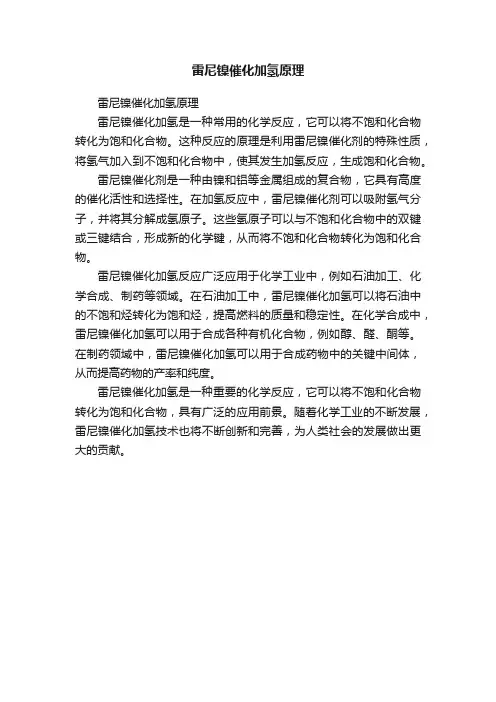 雷尼镍催化加氢原理

雷尼镍催化加氢原理

雷尼镍催化加氢是一种常用的化学反应，它可以将不饱和化合物转化为饱和化合物。这种反应的原理是利用雷尼镍催化剂的特殊性质，将氢气加入到不饱和化合物中，使其发生加氢反应，生成饱和化合物。

雷尼镍催化剂是一种由镍和铝等金属组成的复合物，它具有高度的催化活性和选择性。在加氢反应中，雷尼镍催化剂可以吸附氢气分子，并将其分解成氢原子。这些氢原子可以与不饱和化合物中的双键或三键结合，形成新的化学键，从而将不饱和化合物转化为饱和化合物。

雷尼镍催化加氢反应广泛应用于化学工业中，例如石油加工、化学合成、制药等领域。在石油加工中，雷尼镍催化加氢可以将石油中的不饱和烃转化为饱和烃，提高燃料的质量和稳定性。在化学合成中，雷尼镍催化加氢可以用于合成各种有机化合物，例如醇、醛、酮等。在制药领域中，雷尼镍催化加氢可以用于合成药物中的关键中间体，从而提高药物的产率和纯度。

雷尼镍催化加氢是一种重要的化学反应，它可以将不饱和化合物转化为饱和化合物，具有广泛的应用前景。随着化学工业的不断发展，雷尼镍催化加氢技术也将不断创新和完善，为人类社会的发展做出更大的贡献。